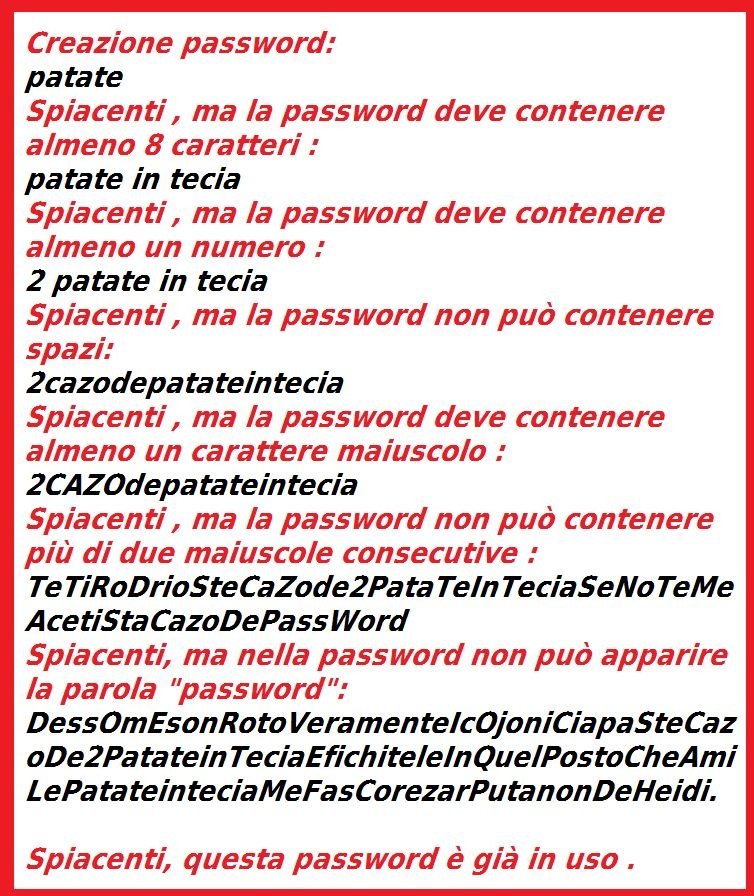 Creazione password:
patate
Spiacenti , ma la password deve contenere almeno 8 caratteri :
patate in tecia
Spiacenti , ma la password deve contenere almeno un numero :
2 patate in tecia
Spiacenti , ma la password non può contenere spazi:
2cazodepatateintecia
Spiacenti , ma la password deve contenere almeno un carattere maiuscolo :
2CAZOdepatateintecia
Spiacenti , ma la password non può contenere più di due maiuscole consecutive :
TeTiRoDrioSteCaZode2PataTeInTeciaSeNoTeMeAcetiStaCazoDePassWord
Spiacenti, ma nella password non può apparire la parola "password":
DessOmEsonRotoVeramenteIcOjoniCiapaSteCazoDe2PatateinTeciaEfichiteleInQuelPostoCheAmiLePatateinteciaMeFasCorezarPutanonDeHeidi.

Spiacenti, questa password è già in uso .